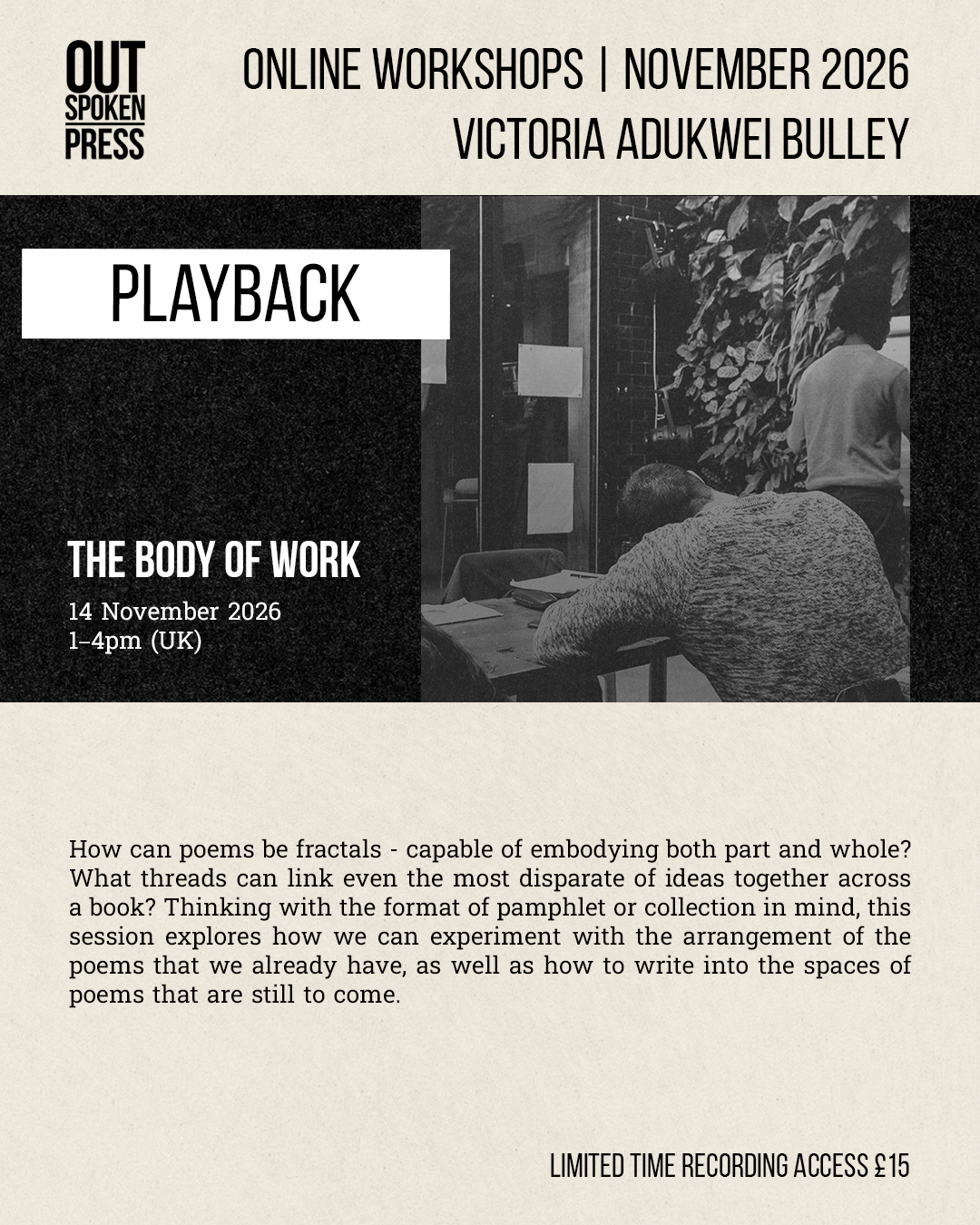 OUT SPOKEN PRESS

ONLINE WORKSHOPS | NOVEMBER 2026
VICTORIA ADUKWEI BULLEY

PLAYBACK

THE BODY OF WORK
14 November 2026
1–4pm (UK)

How can poems be fractals - capable of embodying both part and whole? What threads can link even the most disparate of ideas together across a book? Thinking with the format of pamphlet or collection in mind, this session explores how we can experiment with the arrangement of the poems that we already have, as well as how to write into the spaces of poems that are still to come.

LIMITED TIME RECORDING ACCESS £15